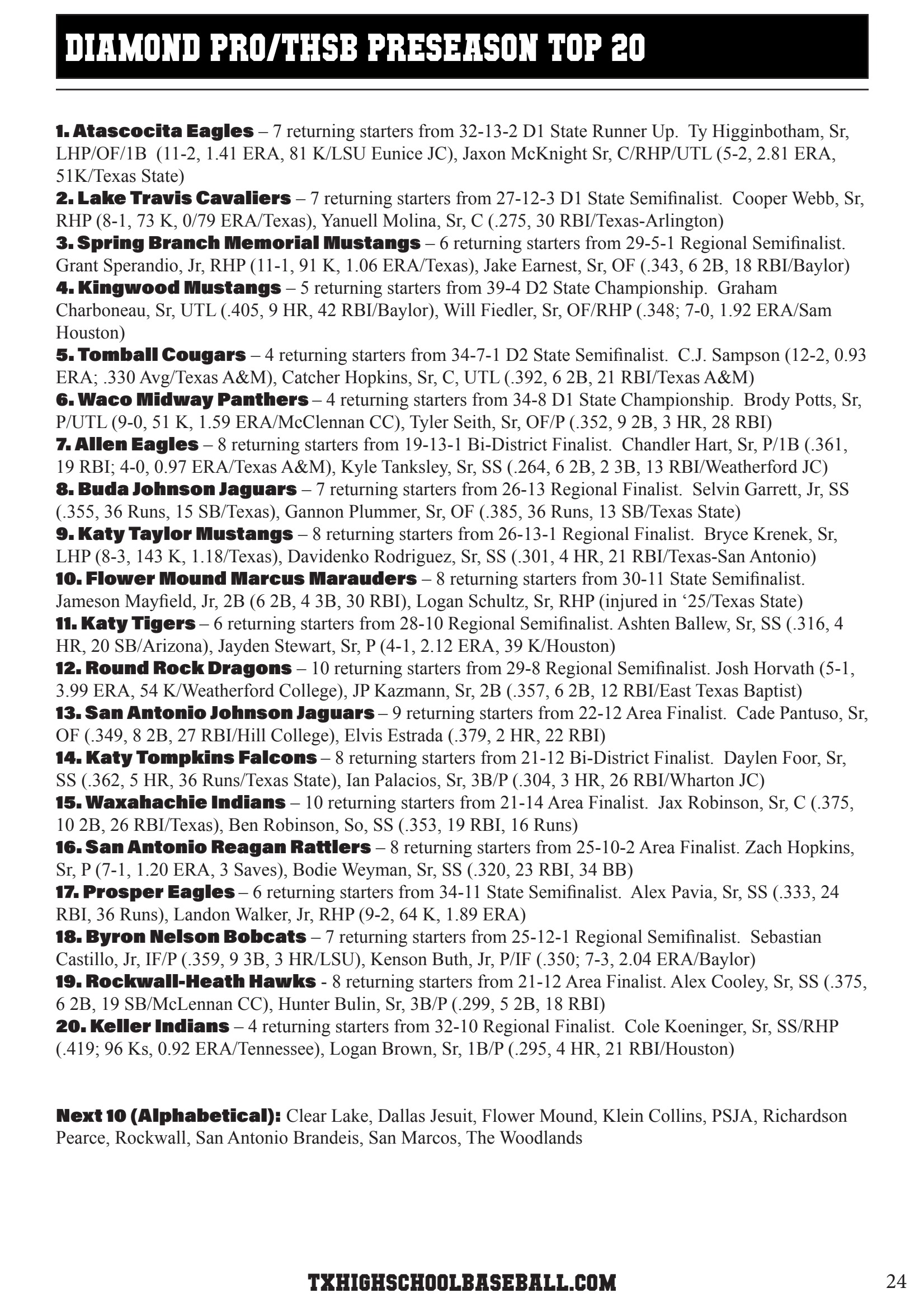 DIAMOND PRO/THSB PRESEASON TOP 20

1. Atascocita Eagles – 7 returning starters from 32-13-2 D1 State Runner Up. Ty Higginbotham, Sr, LHP/OF/1B (11-2, 1.41 ERA, 81 K/LSU Eunice JC), Jaxon McKnight Sr, C/RHP/UTL (5-2, 2.81 ERA, 51K/Texas State)
2. Lake Travis Cavaliers – 7 returning starters from 27-12-3 D1 State Semifinalist. Cooper Webb, Sr, RHP (8-1, 73 K, 0/79 ERA/Texas), Yanuell Molina, Sr, C (.275, 30 RBI/Texas-Arlington)
3. Spring Branch Memorial Mustangs – 6 returning starters from 29-5-1 Regional Semifinalist. Grant Sperandio, Jr, RHP (11-1, 91 K, 1.06 ERA/Texas), Jake Earnest, Sr, OF (.343, 6 2B, 18 RBI/Baylor)
4. Kingwood Mustangs – 5 returning starters from 39-4 D2 State Championship. Graham Charboneau, Sr, UTL (.405, 9 HR, 42 RBI/Baylor), Will Fiedler, Sr, OF/RHP (.348; 7-0, 1.92 ERA/Sam Houston)
5. Tomball Cougars – 4 returning starters from 34-7-1 D2 State Semifinalist. C.J. Sampson (12-2, 0.93 ERA; .330 Avg/Texas A&M), Catcher Hopkins, Sr, C, UTL (.392, 6 2B, 21 RBI/Texas A&M)
6. Waco Midway Panthers – 4 returning starters from 34-8 D1 State Championship. Brody Potts, Sr, P/UTL (9-0, 51 K, 1.59 ERA/McClennan CC), Tyler Seith, Sr, OF/P (.352, 9 2B, 3 HR, 28 RBI)
7. Allen Eagles – 8 returning starters from 19-13-1 Bi-District Finalist. Chandler Hart, Sr, P/1B (.361, 19 RBI; 4-0, 0.97 ERA/Texas A&M), Kyle Tanksley, Sr, SS (.264, 6 2B, 2 3B, 13 RBI/Weatherford JC)
8. Buda Johnson Jaguars – 7 returning starters from 26-13 Regional Finalist. Selvin Garrett, Jr, SS (.355, 36 Runs, 15 SB/Texas), Gannon Plummer, Sr, OF (.385, 36 Runs, 13 SB/Texas State)
9. Katy Taylor Mustangs – 8 returning starters from 26-13-1 Regional Finalist. Bryce Krenek, Sr, LHP (8-3, 143 K, 1.18/Texas), Davidenko Rodriguez, Sr, SS (.301, 4 HR, 21 RBI/Texas-San Antonio)
10. Flower Mound Marcus Marauders – 8 returning starters from 30-11 State Semifinalist. Jameson Mayfield, Jr, 2B (6 2B, 4 3B, 30 RBI), Logan Schultz, Sr, RHP (injured in ‘25/Texas State)
11. Katy Tigers – 6 returning starters from 28-10 Regional Semifinalist. Ashten Ballew, Sr, SS (.316, 4 HR, 20 SB/Arizona), Jayden Stewart, Sr, P (4-1, 2.12 ERA, 39 K/Houston)
12. Round Rock Dragons – 10 returning starters from 29-8 Regional Semifinalist. Josh Horvath (5-1, 3.99 ERA, 54 K/Weatherford College), JP Kazmann, Sr, 2B (.357, 6 2B, 12 RBI/East Texas Baptist)
13. San Antonio Johnson Jaguars – 9 returning starters from 22-12 Area Finalist. Cade Pantuso, Sr, OF (.349, 8 2B, 27 RBI/Hill College), Elvis Estrada (.379, 2 HR, 22 RBI)
14. Katy Tompkins Falcons – 8 returning starters from 21-12 Bi-District Finalist. Daylen Foor, Sr, SS (.362, 5 HR, 36 Runs/Texas State), Ian Palacios, Sr, 3B/P (.304, 3 HR, 26 RBI/Wharton JC)
15. Waxahachie Indians – 10 returning starters from 21-14 Area Finalist. Jax Robinson, Sr, C (.375, 10 2B, 26 RBI/Texas), Ben Robinson, So, SS (.353, 19 RBI, 16 Runs)
16. San Antonio Reagan Rattlers – 8 returning starters from 25-10-2 Area Finalist. Zach Hopkins, Sr, P (7-1, 1.20 ERA, 3 Saves), Bodie Weyman, Sr, SS (.320, 23 RBI, 34 BB)
17. Prosper Eagles – 6 returning starters from 34-11 State Semifinalist. Alex Pavia, Sr, SS (.333, 24 RBI, 36 Runs), Landon Walker, Jr, RHP (9-2, 64 K, 1.89 ERA)
18. Byron Nelson Bobcats – 7 returning starters from 25-12-1 Regional Semifinalist. Sebastian Castillo, Jr, IF/P (.359, 9 3B, 3 HR/LSU), Kenson Buth, Jr, P/IF (.350; 7-3, 2.04 ERA/Baylor)
19. Rockwall-Heath Hawks - 8 returning starters from 21-12 Area Finalist. Alex Cooley, Sr, SS (.375, 6 2B, 19 SB/McLennan CC), Hunter Bulin, Sr, 3B/P (.299, 5 2B, 18 RBI)
20. Keller Indians – 4 returning starters from 32-10 Regional Finalist. Cole Koeninger, Sr, SS/RHP (.419; 96 Ks, 0.92 ERA/Tennessee), Logan Brown, Sr, 1B/P (.295, 4 HR, 21 RBI/Houston)

Next 10 (Alphabetical): Clear Lake, Dallas Jesuit, Flower Mound, Klein Collins, PSJA, Richardson Pearce, Rockwall, San Antonio Brandeis, San Marcos, The Woodlands

TXHIGHSCHOOLBASEBALL.COM

24